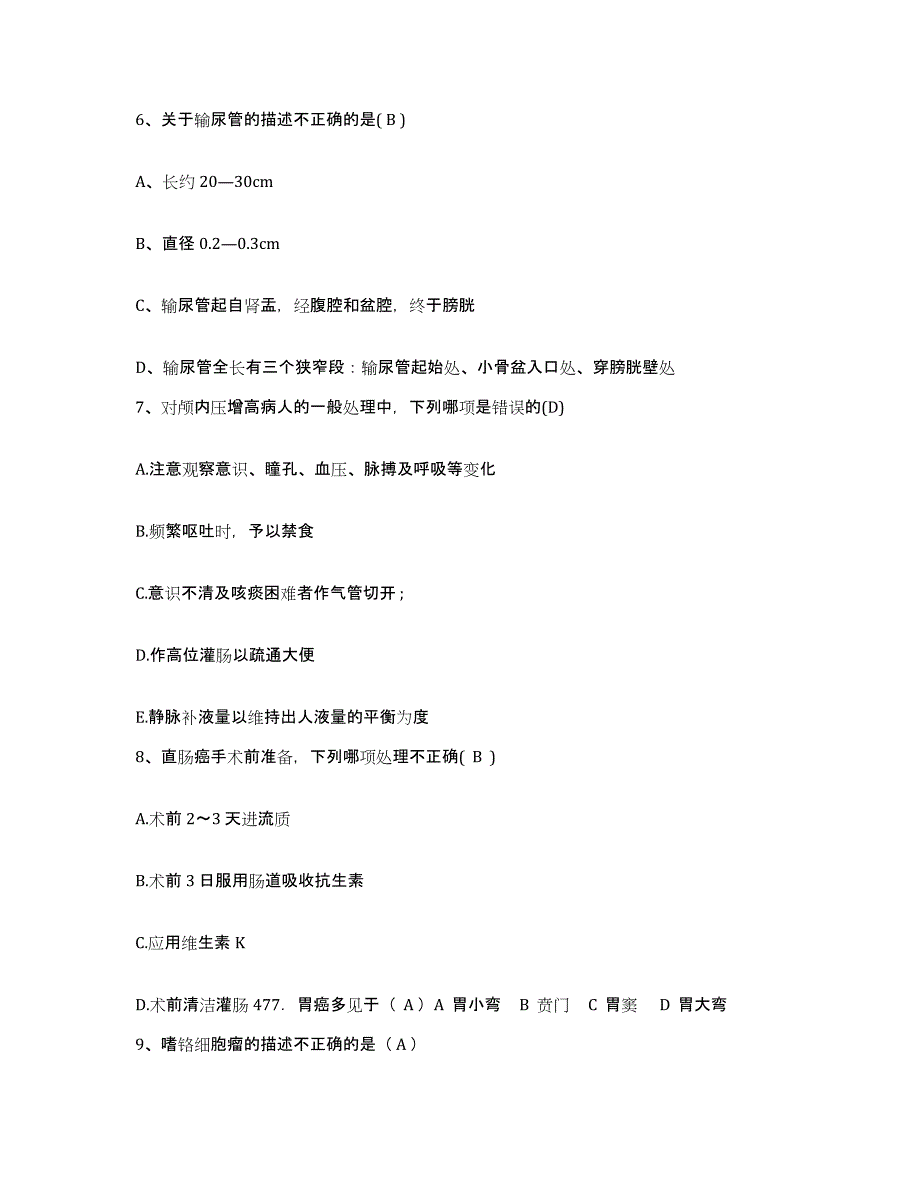 6、关于输尿管的描述不正确的是( B )

A、长约 20—30cm

B、直径 0.2—0.3cm

C、输尿管起自肾盂，经腹腔和盆腔，终于膀胱

D、输尿管全长有三个狭窄段：输尿管起始处、小骨盆入口处、穿膀胱壁处

7、对颅内压增高病人的一般处理中，下列哪项是错误的(D)

A.注意观察意识、瞳孔、血压、脉搏及呼吸等变化

B.频繁呕吐时，予以禁食

C.意识不清及咳痰困难者作气管切开；

D.作高位灌肠以疏通大便

E.静脉补液量以维持出人液量的平衡为度

8、直肠癌手术前准备，下列哪项处理不正确( B )

A.术前 2～3 天进流质

B.术前 3 日服用肠道吸收抗生素

C.应用维生素 K

D.术前清洁灌肠 477. 胃癌多见于（ A）A 胃小弯 B 贲门 C 胃窦 D 胃大弯

9、嗜铬细胞瘤的描述不正确的是（ A）